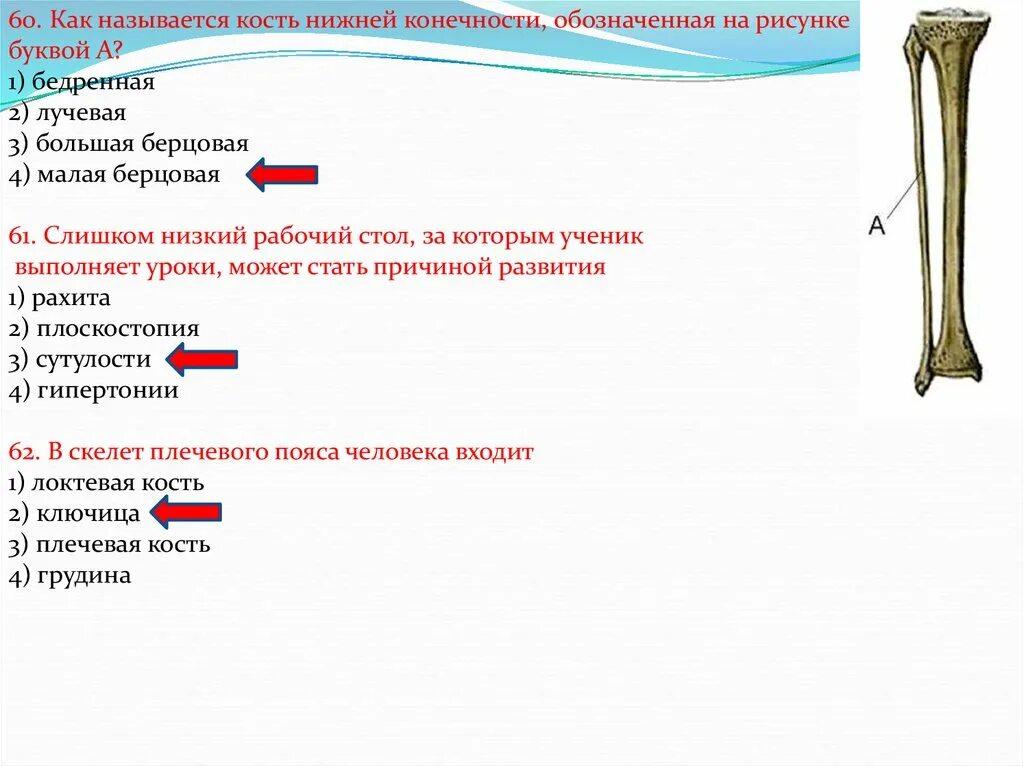 60. Как называется кость нижней конечности, обозначенная на рисунке буквой А?
1) бедренная
2) лучевая
3) большая берцовая
4) малая берцовая

61. Слишком низкий рабочий стол, за которым ученик выполняет уроки, может стать причиной развития
1) рахита
2) плоскостопия
3) сутулости
4) гипертонии

62. В скелет плечевого пояса человека входит
1) локтевая кость
2) ключица
3) плечевая кость
4) грудина

А